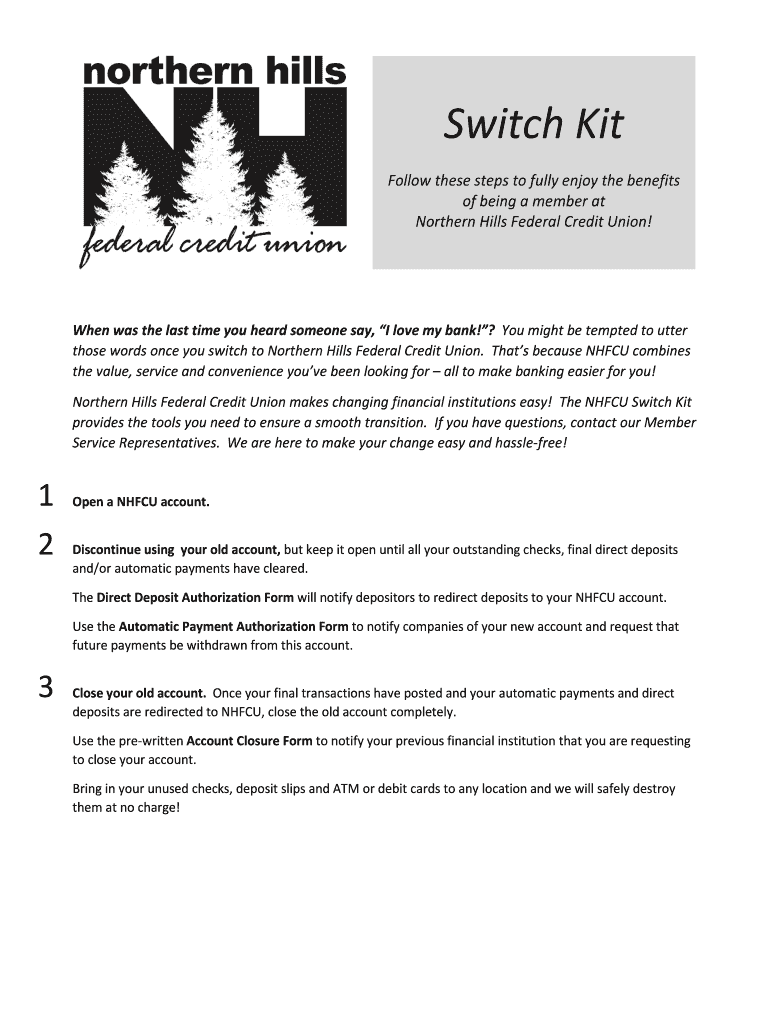 northern hills
NH
federal credit union

Switch Kit

Follow these steps to fully enjoy the benefits of being a member at Northern Hills Federal Credit Union!

When was the last time you heard someone say, "I love my bank!"? You might be tempted to utter those words once you switch to Northern Hills Federal Credit Union. That's because NHFCU combines the value, service and convenience you've been looking for – all to make banking easier for you!

Northern Hills Federal Credit Union makes changing financial institutions easy! The NHFCU Switch Kit provides the tools you need to ensure a smooth transition. If you have questions, contact our Member Service Representatives. We are here to make your change easy and hassle-free!

1 Open a NHFCU account.

2 Discontinue using your old account, but keep it open until all your outstanding checks, final direct deposits and/or automatic payments have cleared.

The Direct Deposit Authorization Form will notify depositors to redirect deposits to your NHFCU account.

Use the Automatic Payment Authorization Form to notify companies of your new account and request that future payments be withdrawn from this account.

3 Close your old account. Once your final transactions have posted and your automatic payments and direct deposits are redirected to NHFCU, close the old account completely.

Use the pre-written Account Closure Form to notify your previous financial institution that you are requesting to close your account.

Bring in your unused checks, deposit slips and ATM or debit cards to any location and we will safely destroy them at no charge!